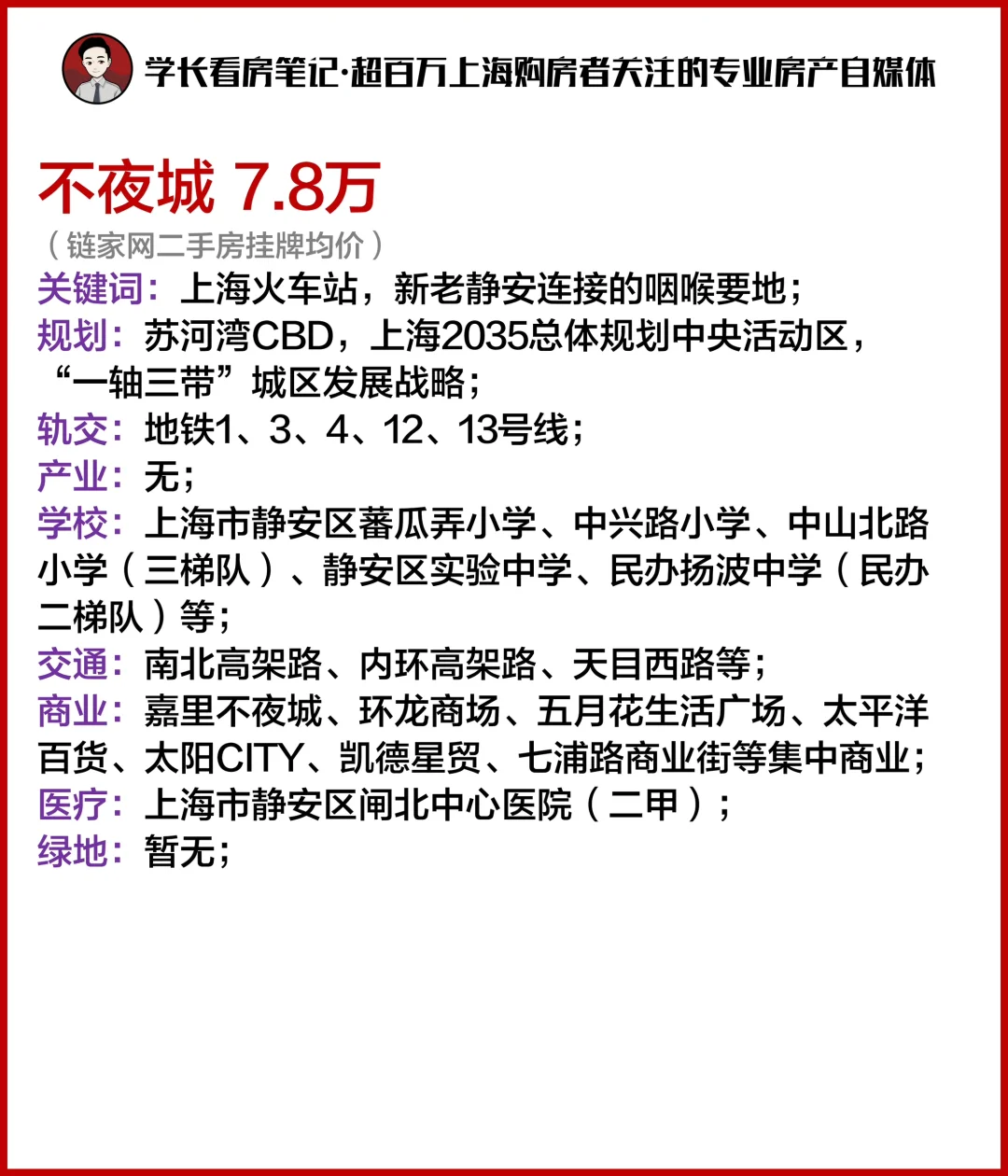 学长看房笔记·超百万上海购房者关注的专业房产自媒体

不夜城 7.8万

（链家网二手房挂牌均价）

关键词：上海火车站，新老静安连接的咽喉要地；

规划：苏河湾CBD，上海2035总体规划中央活动区，“一轴三带”城区发展战略；

轨交：地铁1、3、4、12、13号线；

产业：无；

学校：上海市静安区蕃瓜弄小学、中兴路小学、中山北路小学（三梯队）、静安区实验中学、民办扬波中学（民办二梯队）等；

交通：南北高架路、内环高架路、天目西路等；

商业：嘉里不夜城、环龙商场、五月花生活广场、太平洋百货、太阳CITY、凯德星贸、七浦路商业街等集中商业；

医疗：上海市静安区闸北中心医院（二甲）；

绿地：暂无；